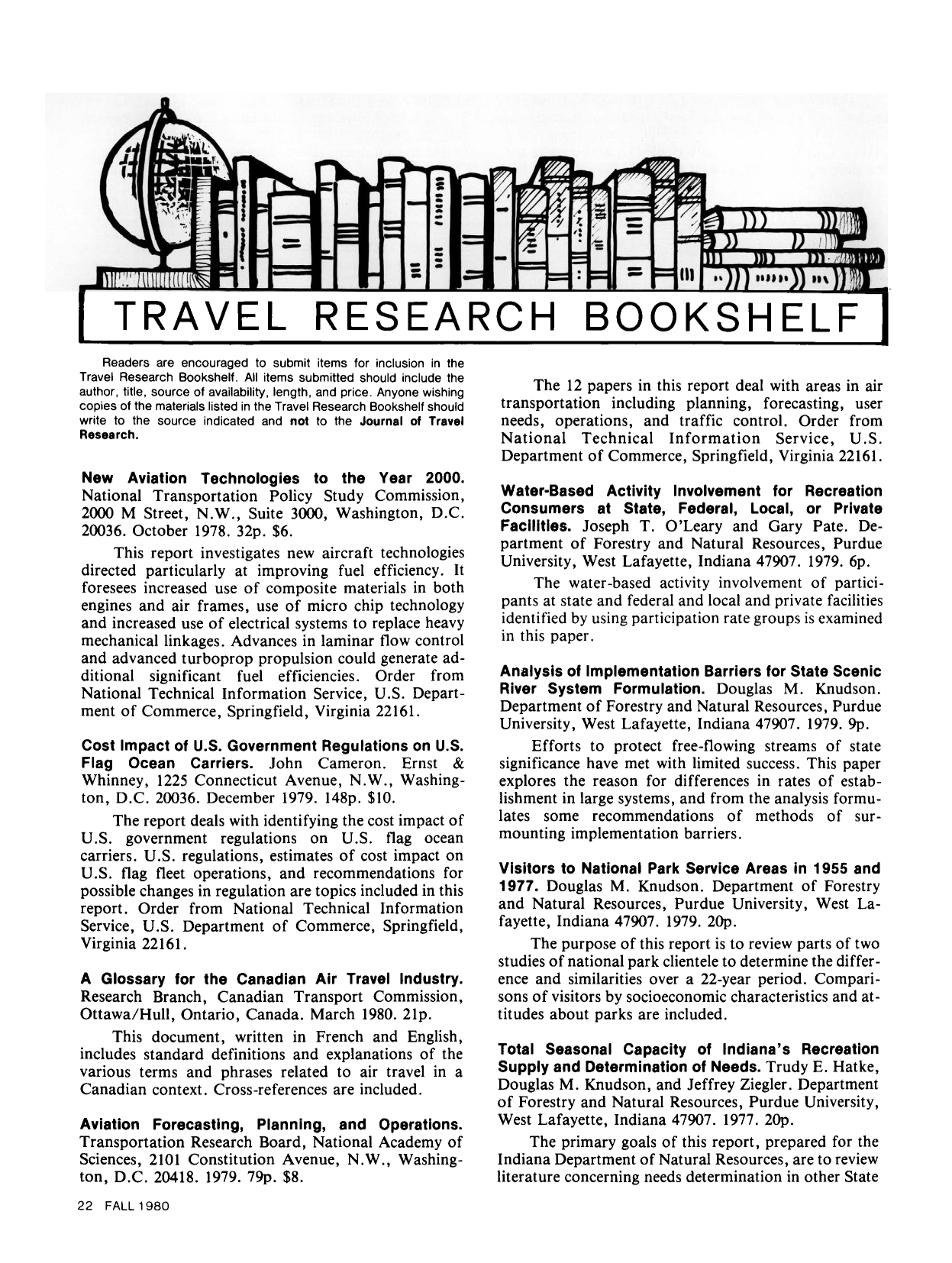 TRAVEL RESEARCH BOOKSHELF

Readers are encouraged to submit items for inclusion in the Travel Research Bookshelf. All items submitted should include the author, title, source of availability, length, and price. Anyone wishing copies of the materials listed in the Travel Research Bookshelf should write to the source indicated and not to the Journal of Travel Research.

New Aviation Technologies to the Year 2000. National Transportation Policy Study Commission, 2000 M Street, N.W., Suite 3000, Washington, D.C. 20036. October 1978. 32p. $6.

This report investigates new aircraft technologies directed particularly at improving fuel efficiency. It foresees increased use of composite materials in both engines and air frames, use of micro chip technology and increased use of electrical systems to replace heavy mechanical linkages. Advances in laminar flow control and advanced turboprop propulsion could generate additional significant fuel efficiencies. Order from National Technical Information Service, U.S. Department of Commerce, Springfield, Virginia 22161.

Cost Impact of U.S. Government Regulations on U.S. Flag Ocean Carriers. John Cameron. Ernst & Whinney, 1225 Connecticut Avenue, N.W., Washington, D.C. 20036. December 1979. 148p. $10.

The report deals with identifying the cost impact of U.S. government regulations on U.S. flag ocean carriers. U.S. regulations, estimates of cost impact on U.S. flag fleet operations, and recommendations for possible changes in regulation are topics included in this report. Order from National Technical Information Service, U.S. Department of Commerce, Springfield, Virginia 22161.

A Glossary for the Canadian Air Travel Industry. Research Branch, Canadian Transport Commission, Ottawa/Hull, Ontario, Canada. March 1980. 21p.

This document, written in French and English, includes standard definitions and explanations of the various terms and phrases related to air travel in a Canadian context. Cross-references are included.

Aviation Forecasting, Planning, and Operations. Transportation Research Board, National Academy of Sciences, 2101 Constitution Avenue, N.W., Washington, D.C. 20418. 1979. 79p. $8.

The 12 papers in this report deal with areas in air transportation including planning, forecasting, user needs, operations, and traffic control. Order from National Technical Information Service, U.S. Department of Commerce, Springfield, Virginia 22161.

Water-Based Activity Involvement for Recreation Consumers at State, Federal, Local, or Private Facilities. Joseph T. O'Leary and Gary Pate. Department of Forestry and Natural Resources, Purdue University, West Lafayette, Indiana 47907. 1979. 6p.

The water-based activity involvement of participants at state and federal and local and private facilities identified by using participation rate groups is examined in this paper.

Analysis of Implementation Barriers for State Scenic River System Formulation. Douglas M. Knudson. Department of Forestry and Natural Resources, Purdue University, West Lafayette, Indiana 47907. 1979. 9p.

Efforts to protect free-flowing streams of state significance have met with limited success. This paper explores the reason for differences in rates of establishment in large systems, and from the analysis formulates some recommendations of methods of surmounting implementation barriers.

Visitors to National Park Service Areas in 1955 and 1977. Douglas M. Knudson. Department of Forestry and Natural Resources, Purdue University, West Lafayette, Indiana 47907. 1979. 20p.

The purpose of this report is to review parts of two studies of national park clientele to determine the difference and similarities over a 22-year period. Comparisons of visitors by socioeconomic characteristics and attitudes about parks are included.

Total Seasonal Capacity of Indiana's Recreation Supply and Determination of Needs. Trudy E. Hatke, Douglas M. Knudson, and Jeffrey Ziegler. Department of Forestry and Natural Resources, Purdue University, West Lafayette, Indiana 47907. 1977. 20p.

The primary goals of this report, prepared for the Indiana Department of Natural Resources, are to review literature concerning needs determination in other State

22 FALL 1980